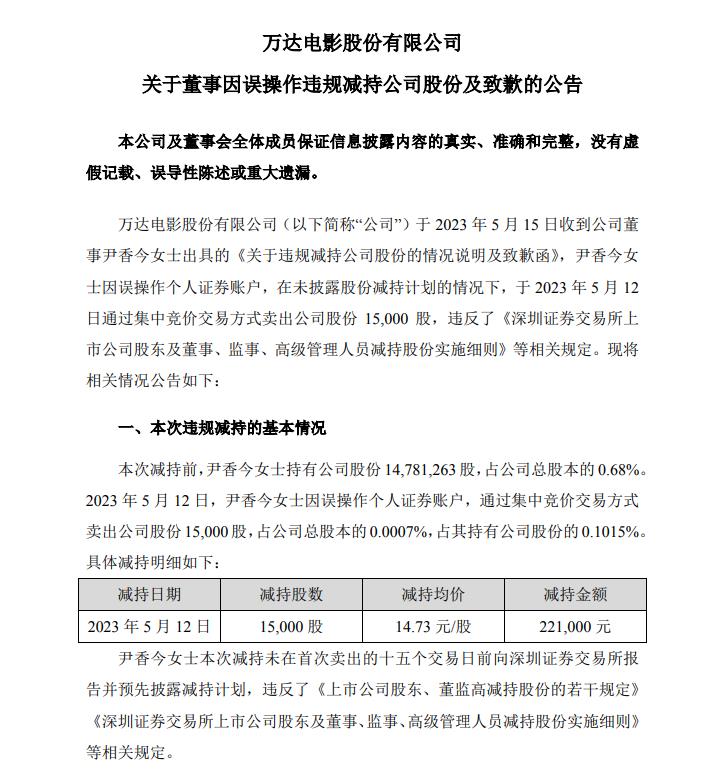 万达电影股份有限公司

关于董事因误操作违规减持公司股份及致歉的公告

本公司及董事会全体成员保证信息披露内容的真实、准确和完整，没有虚假记载、误导性陈述或重大遗漏。

万达电影股份有限公司（以下简称“公司”）于 2023 年 5 月 15 日收到公司董事尹香今女士出具的《关于违规减持公司股份的情况说明及致歉函》，尹香今女士因误操作个人证券账户，在未披露股份减持计划的情况下，于 2023 年 5 月 12 日通过集中竞价交易方式卖出公司股份 15,000 股，违反了《深圳证券交易所上市公司股东及董事、监事、高级管理人员减持股份实施细则》等相关规定。现将相关情况公告如下：

一、本次违规减持的基本情况

本次减持前，尹香今女士持有公司股份 14,781,263 股，占公司总股本的 0.68%。2023 年 5 月 12 日，尹香今女士因误操作个人证券账户，通过集中竞价交易方式卖出公司股份 15,000 股，占公司总股本的 0.0007%，占其持有公司股份的 0.1015%。具体减持明细如下：

| 减持日期 | 减持股数 | 减持均价 | 减持金额 |
|---|---|---|---|
| 2023 年 5 月 12 日 | 15,000 股 | 14.73 元/股 | 221,000 元 |

尹香今女士本次减持未在首次卖出的十五个交易日前向深圳证券交易所报告并预先披露减持计划，违反了《上市公司股东、董监高减持股份的若干规定》《深圳证券交易所上市公司股东及董事、监事、高级管理人员减持股份实施细则》等相关规定。